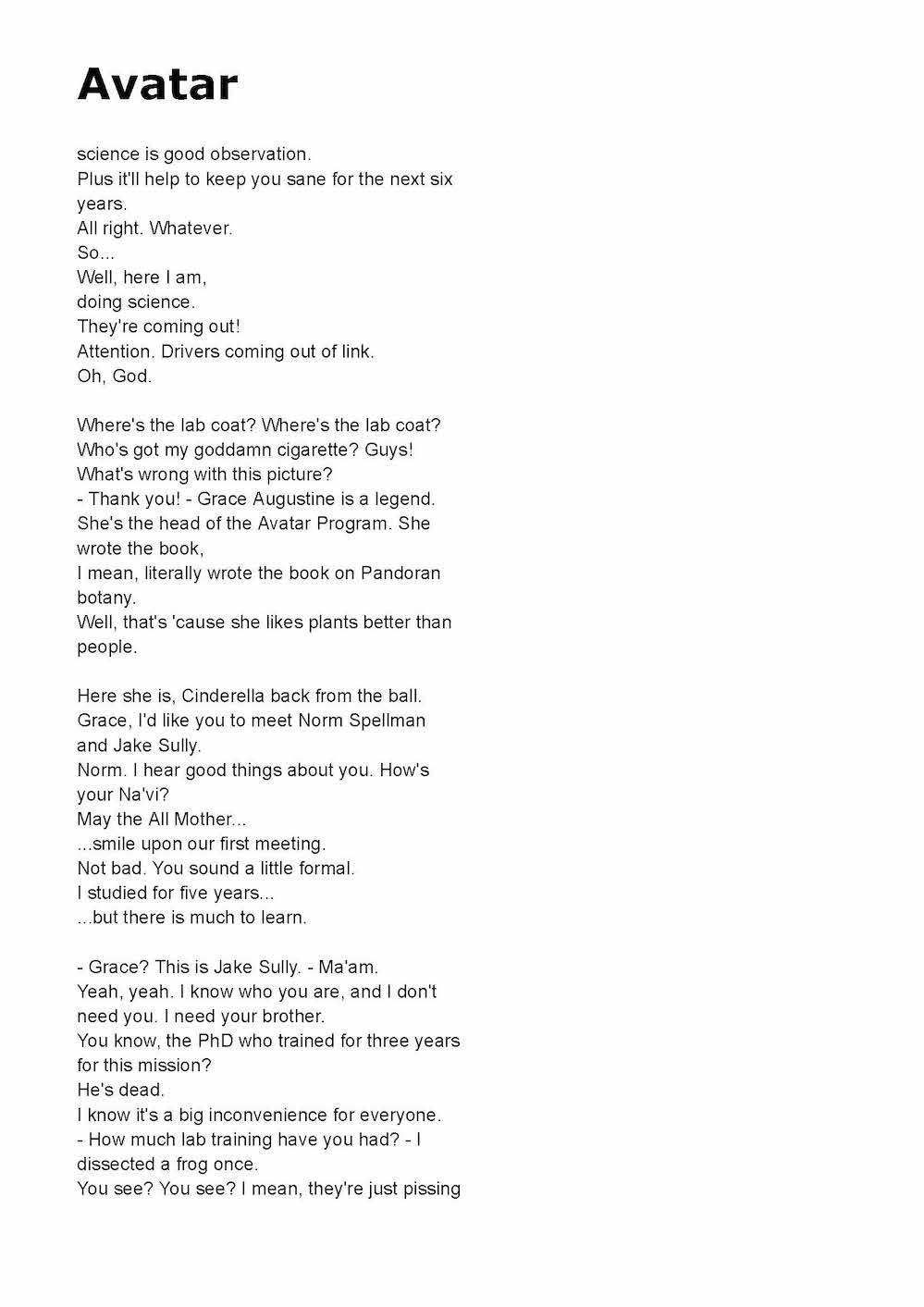 Avatar

science is good observation.
Plus it'll help to keep you sane for the next six years.
All right. Whatever.
So...
Well, here I am,
doing science.
They're coming out!
Attention. Drivers coming out of link.
Oh, God.

Where's the lab coat? Where's the lab coat?
Who's got my goddamn cigarette? Guys!
What's wrong with this picture?
- Thank you! - Grace Augustine is a legend.
She's the head of the Avatar Program. She wrote the book,
I mean, literally wrote the book on Pandoran botany.
Well, that's 'cause she likes plants better than people.

Here she is, Cinderella back from the ball.
Grace, I'd like you to meet Norm Spellman and Jake Sully.
Norm. I hear good things about you. How's your Na'vi?
May the All Mother...
...smile upon our first meeting.
Not bad. You sound a little formal.
I studied for five years...
...but there is much to learn.

- Grace? This is Jake Sully. - Ma'am.
Yeah, yeah. I know who you are, and I don't need you. I need your brother.
You know, the PhD who trained for three years for this mission?
He's dead.
I know it's a big inconvenience for everyone.
- How much lab training have you had? - I dissected a frog once.
You see? You see? I mean, they're just pissing